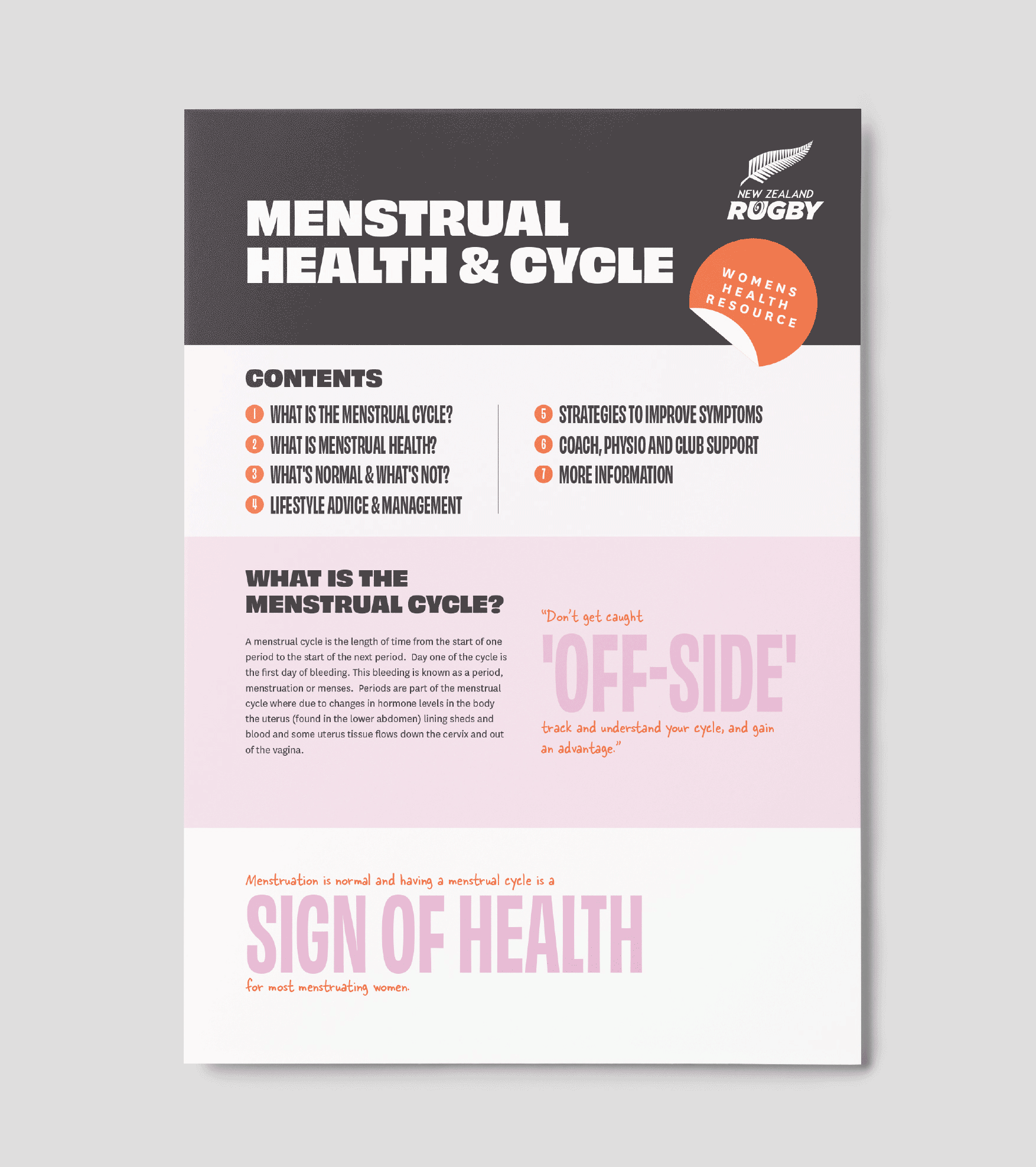 NEW ZEALAND
RUGBY

MENSTRUAL
HEALTH & CYCLE

WOMENS
HEALTH
RESOURCE

CONTENTS

1 WHAT IS THE MENSTRUAL CYCLE?
2 WHAT IS MENSTRUAL HEALTH?
3 WHAT'S NORMAL & WHAT'S NOT?
4 LIFESTYLE ADVICE & MANAGEMENT

5 STRATEGIES TO IMPROVE SYMPTOMS
6 COACH, PHYSIO AND CLUB SUPPORT
7 MORE INFORMATION

WHAT IS THE
MENSTRUAL CYCLE?

A menstrual cycle is the length of time from the start of one period to the start of the next period. Day one of the cycle is the first day of bleeding. This bleeding is known as a period, menstruation or menses. Periods are part of the menstrual cycle where due to changes in hormone levels in the body the uterus (found in the lower abdomen) lining sheds and blood and some uterus tissue flows down the cervix and out of the vagina.

"Don't get caught
'OFF-SIDE'
track and understand your cycle, and gain an advantage."

Menstruation is normal and having a menstrual cycle is a
SIGN OF HEALTH
for most menstruating women.